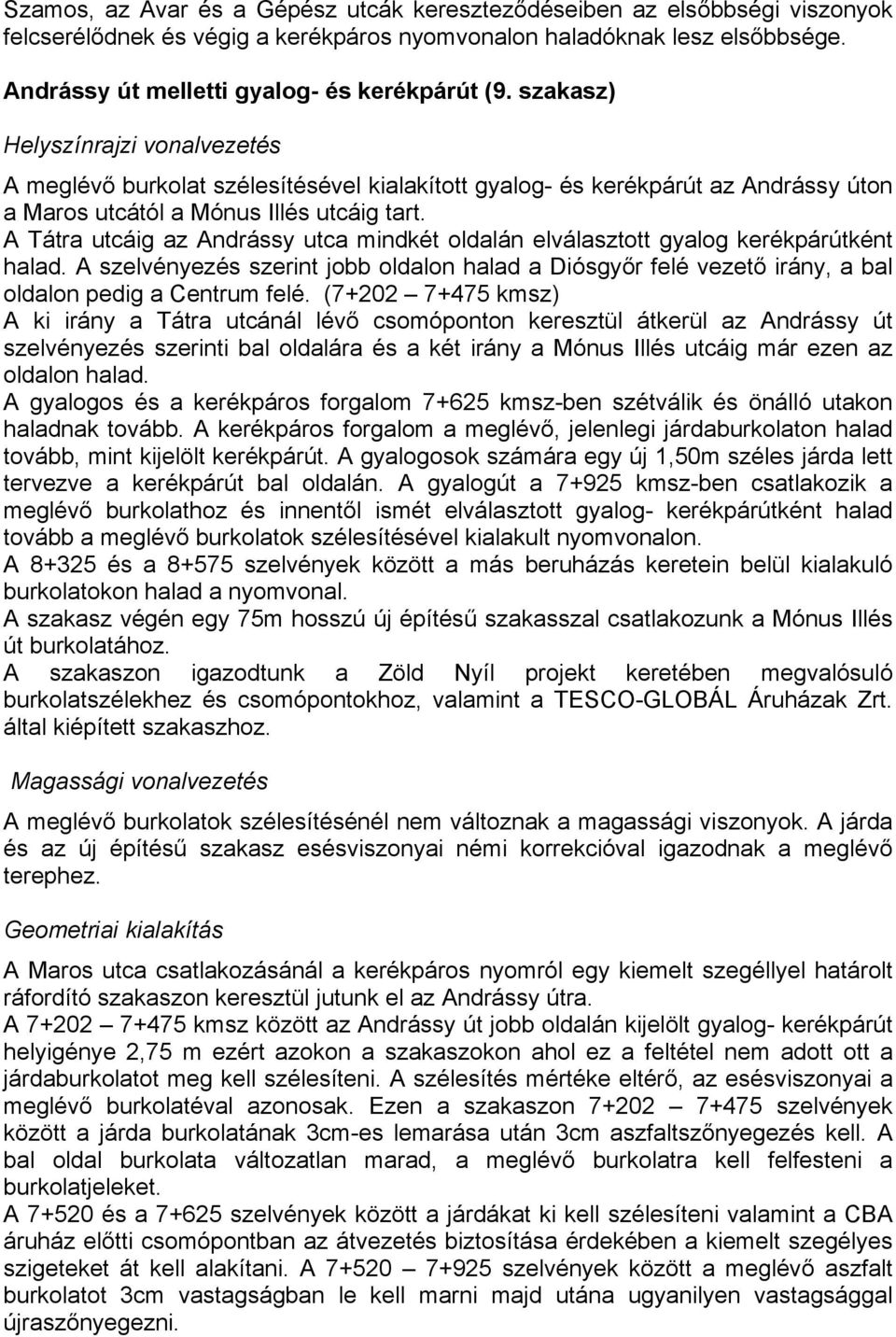 Szamos, az Avar és a Gépész utcák kereszteződéseiben az elsőbbségi viszonyok felcserélődnek és végig a kerékpáros nyomvonalon haladóknak lesz elsőbbsége.

Andrássy út melletti gyalog- és kerékpárút (9. szakasz)

Helyszínrajzi vonalvezetés

A meglévő burkolat szélesítésével kialakított gyalog- és kerékpárút az Andrássy úton a Maros utcától a Mónus Illés utcáig tart.
A Tátra utcáig az Andrássy utca mindkét oldalán elválasztott gyalog kerékpárútként halad. A szelvényezés szerint jobb oldalon halad a Diósgyőr felé vezető irány, a bal oldalon pedig a Centrum felé. (7+202 – 7+475 kmsz)
A ki irány a Tátra utcánál lévő csomóponton keresztül átkerül az Andrássy út szelvényezés szerinti bal oldalára és a két irány a Mónus Illés utcáig már ezen az oldalon halad.
A gyalogos és a kerékpáros forgalom 7+625 kmsz-ben szétválik és önálló utakon haladnak tovább. A kerékpáros forgalom a meglévő, jelenlegi járdaburkolaton halad tovább, mint kijelölt kerékpárút. A gyalogosok számára egy új 1,50m széles járda lett tervezve a kerékpárút bal oldalán. A gyalogút a 7+925 kmsz-ben csatlakozik a meglévő burkolathoz és innentől ismét elválasztott gyalog- kerékpárútként halad tovább a meglévő burkolatok szélesítésével kialakult nyomvonalon.
A 8+325 és a 8+575 szelvények között a más beruházás keretein belül kialakuló burkolatokon halad a nyomvonal.
A szakasz végén egy 75m hosszú új építésű szakasszal csatlakozunk a Mónus Illés út burkolatához.
A szakaszon igazodtunk a Zöld Nyíl projekt keretében megvalósuló burkolatszélekhez és csomópontokhoz, valamint a TESCO-GLOBÁL Áruházak Zrt. által kiépített szakaszhoz.

Magassági vonalvezetés

A meglévő burkolatok szélesítésénél nem változnak a magassági viszonyok. A járda és az új építésű szakasz esésviszonyai némi korrekcióval igazodnak a meglévő terephez.

Geometriai kialakítás

A Maros utca csatlakozásánál a kerékpáros nyomról egy kiemelt szegéllyel határolt ráfordító szakaszon keresztül jutunk el az Andrássy útra.
A 7+202 – 7+475 kmsz között az Andrássy út jobb oldalán kijelölt gyalog- kerékpárút helyigénye 2,75 m ezért azokon a szakaszokon ahol ez a feltétel nem adott ott a járdaburkolatot meg kell szélesíteni. A szélesítés mértéke eltérő, az esésviszonyai a meglévő burkolatéval azonosak. Ezen a szakaszon 7+202 – 7+475 szelvények között a járda burkolatának 3cm-es lemarása után 3cm aszfaltszőnyegezés kell. A bal oldal burkolata változatlan marad, a meglévő burkolatra kell felfesteni a burkolatjeleket.
A 7+520 és a 7+625 szelvények között a járdákat ki kell szélesíteni valamint a CBA áruház előtti csomópontban az átvezetés biztosítása érdekében a kiemelt szegélyes szigeteket át kell alakítani. A 7+520 – 7+925 szelvények között a meglévő aszfalt burkolatot 3cm vastagságban le kell marni majd utána ugyanilyen vastagsággal újraszőnyegezni.